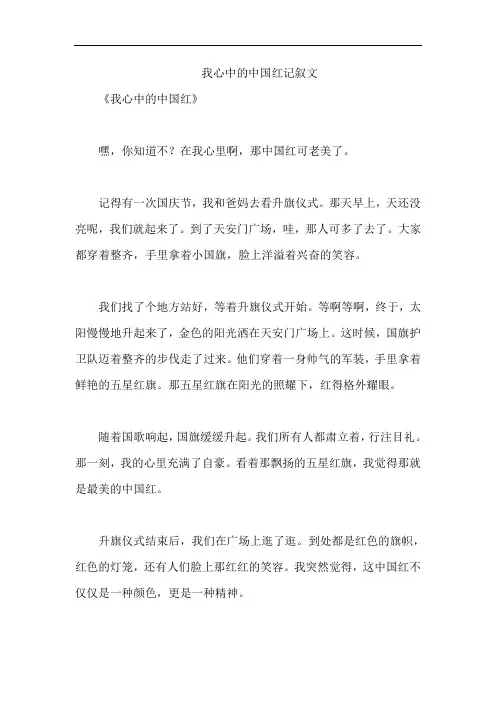 我心中的中国红记叙文

《我心中的中国红》

嘿，你知道不？在我心里啊，那中国红可老美了。

记得有一次国庆节，我和爸妈去看升旗仪式。那天早上，天还没亮呢，我们就起来了。到了天安门广场，哇，那人可多了去了。大家都穿着整齐，手里拿着小国旗，脸上洋溢着兴奋的笑容。

我们找了个地方站好，等着升旗仪式开始。等啊等啊，终于，太阳慢慢地升起来了，金色的阳光洒在天安门广场上。这时候，国旗护卫队迈着整齐的步伐走了过来。他们穿着一身帅气的军装，手里拿着鲜艳的五星红旗。那五星红旗在阳光的照耀下，红得格外耀眼。

随着国歌响起，国旗缓缓升起。我们所有人都肃立着，行注目礼。那一刻，我的心里充满了自豪。看着那飘扬的五星红旗，我觉得那就是最美的中国红。

升旗仪式结束后，我们在广场上逛了逛。到处都是红色的旗帜，红色的灯笼，还有人们脸上那红红的笑容。我突然觉得，这中国红不仅仅是一种颜色，更是一种精神。